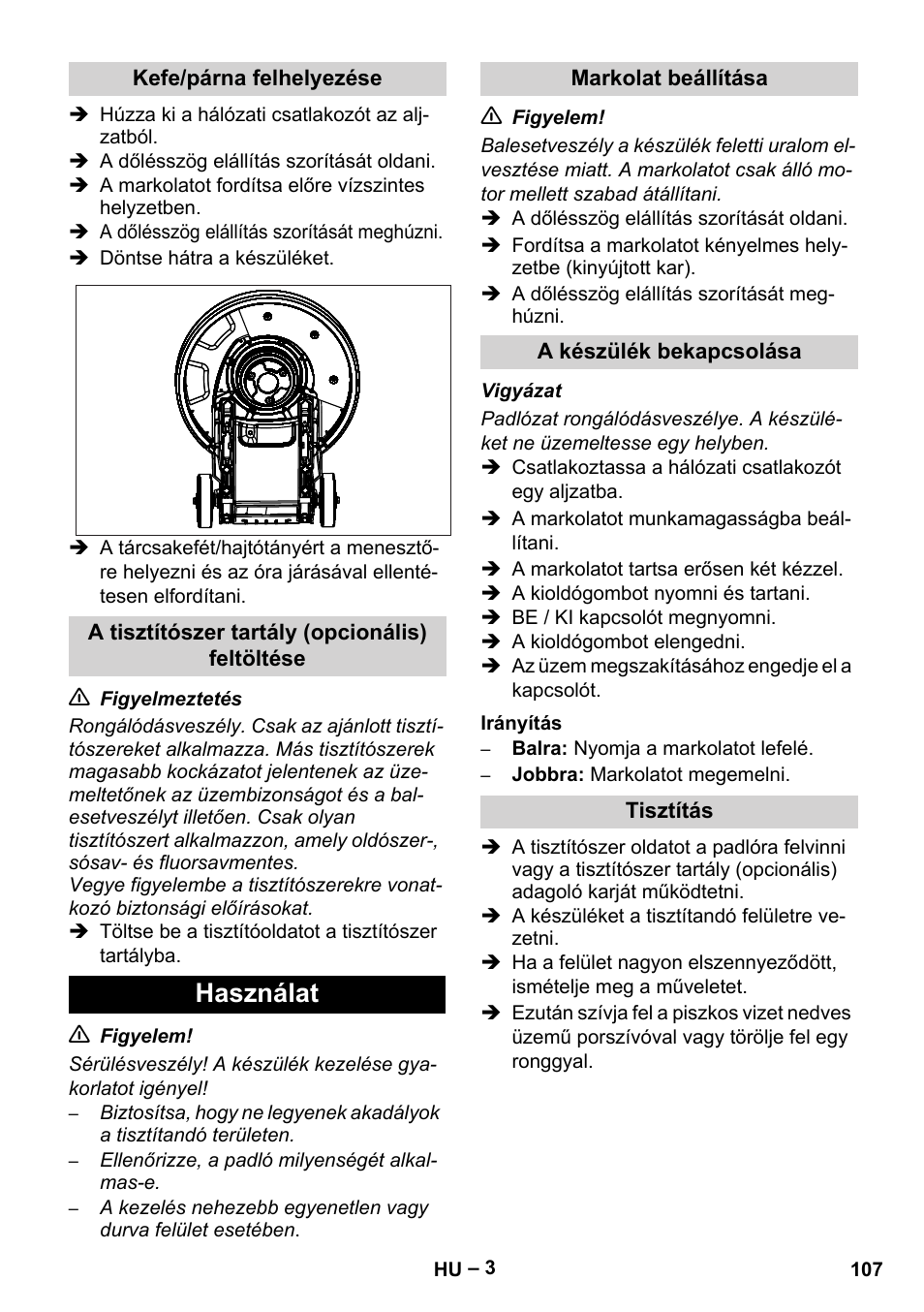 Kefe/párna felhelyezése

➔ Húzza ki a hálózati csatlakozót az aljzatból.
➔ A dőlésszög elállítás szorítását oldani.
➔ A markolatot fordítsa előre vízszintes helyzetben.
➔ A dőlésszög elállítás szorítását meghúzni.
➔ Döntse hátra a készüléket.

➔ A tárcsakefét/hajtótányért a menesztőre helyezni és az óra járásával ellentétesen elfordítani.

A tisztítószer tartály (opcionális) feltöltése

⚠ Figyelmeztetés
Rongálódásveszély. Csak az ajánlott tisztítószereket alkalmazza. Más tisztítószerek magasabb kockázatot jelentenek az üzemeltetőnek az üzembiztonságot és a balesetveszélyt illetően. Csak olyan tisztítószert alkalmazzon, amely oldószer-, sósav- és fluorsavmentes.
Vegye figyelembe a tisztítószerekre vonatkozó biztonsági előírásokat.
➔ Töltse be a tisztítóoldatot a tisztítószer tartályba.

Használat

⚠ Figyelem!
Sérülésveszély! A készülék kezelése gyakorlatot igényel!
– Biztosítsa, hogy ne legyenek akadályok a tisztítandó területen.
– Ellenőrizze, a padló milyenségét alkalmas-e.
– A kezelés nehezebb egyenetlen vagy durva felület esetében.

Markolat beállítása

⚠ Figyelem!
Balesetveszély a készülék feletti uralom elvesztése miatt. A markolatot csak álló motor mellett szabad átállítani.
➔ A dőlésszög elállítás szorítását oldani.
➔ Fordítsa a markolatot kényelmes helyzetbe (kinyújtott kar).
➔ A dőlésszög elállítás szorítását meghúzni.

A készülék bekapcsolása

Vigyázat
Padlózat rongálódásveszélye. A készüléket ne üzemeltesse egy helyben.
➔ Csatlakoztassa a hálózati csatlakozót egy aljzatba.
➔ A markolatot munkamagasságba beállítani.
➔ A markolatot tartsa erősen két kézzel.
➔ A kioldógombot nyomni és tartani.
➔ BE / KI kapcsolót megnyomni.
➔ A kioldógombot elengedni.
➔ Az üzem megszakításához engedje el a kapcsolót.

Irányítás
– Balra: Nyomja a markolatot lefelé.
– Jobbra: Markolatot megemelni.

Tisztítás

➔ A tisztítószer oldatot a padlóra felvinni vagy a tisztítószer tartály (opcionális) adagoló karját működtetni.
➔ A készüléket a tisztítandó felületre vezetni.
➔ Ha a felület nagyon elszennyeződött, ismételje meg a műveletet.
➔ Ezután szívja fel a piszkos vizet nedves üzemű porszívóval vagy törölje fel egy ronggyal.

HU – 3 107